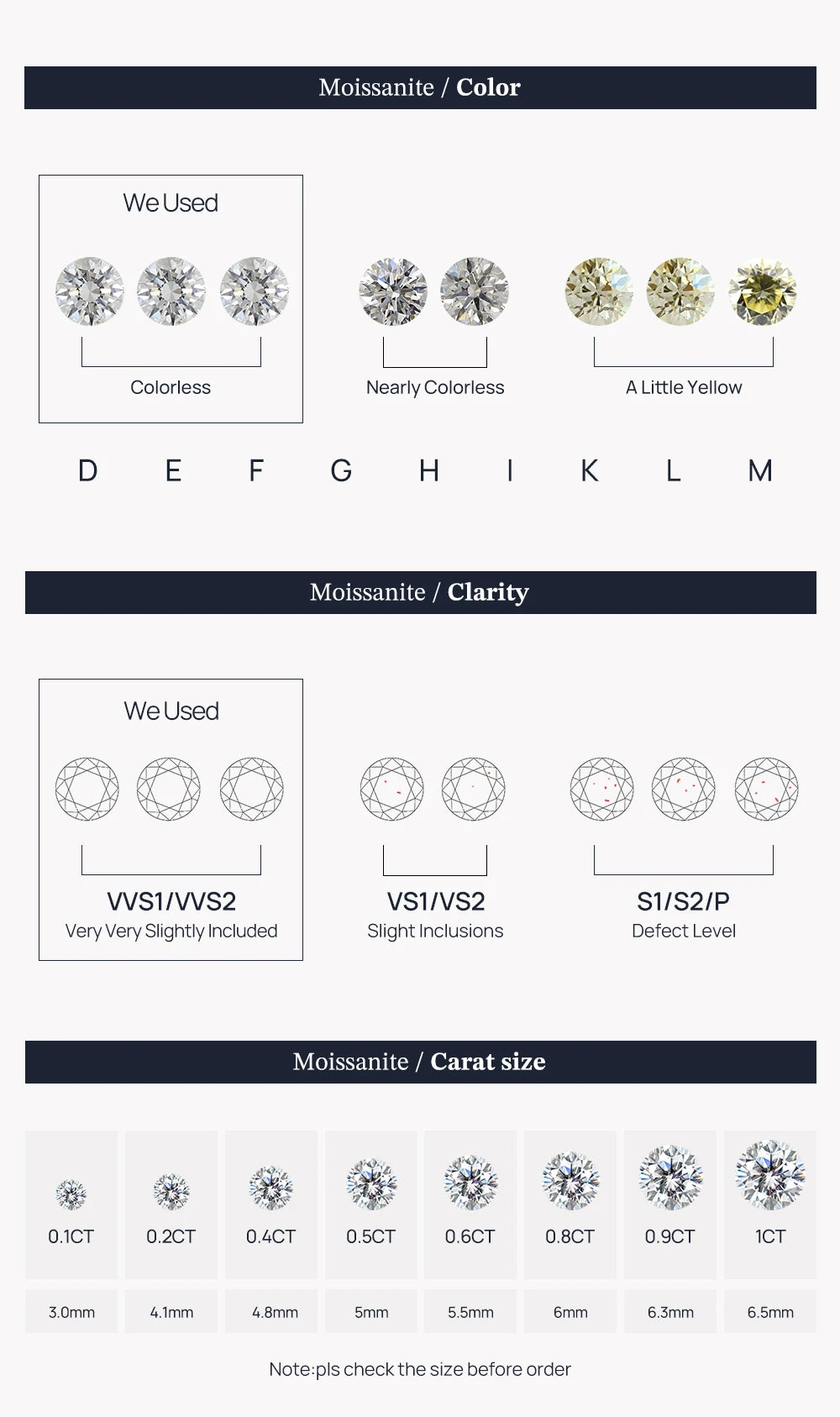 Moissanite / Color

We Used

Colorless

Nearly Colorless

A Little Yellow

D E F G H I K L M

Moissanite / Clarity

We Used

VVS1/VVS2
Very Very Slightly Included

VS1/VS2
Slight Inclusions

S1/S2/P
Defect Level

Moissanite / Carat size

| 0.1CT | 0.2CT | 0.4CT | 0.5CT | 0.6CT | 0.8CT | 0.9CT | 1CT |
|---|---|---|---|---|---|---|---|
| 3.0mm | 4.1mm | 4.8mm | 5mm | 5.5mm | 6mm | 6.3mm | 6.5mm |

Note:pls check the size before order